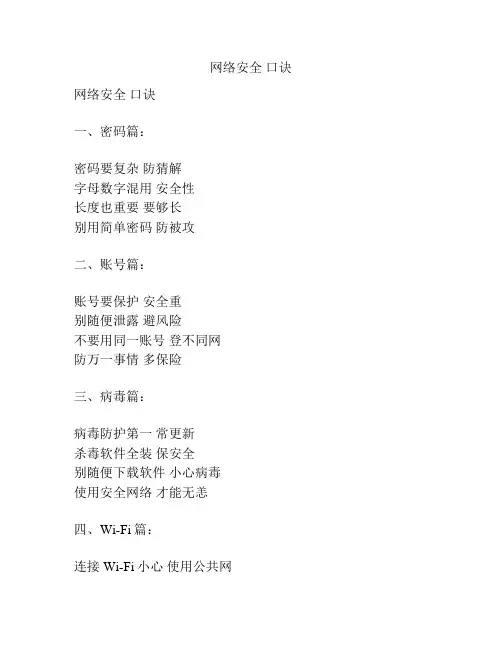 网络安全 口诀

网络安全 口诀

一、密码篇：

密码要复杂 防猜解
字母数字混用 安全性
长度也重要 要够长
别用简单密码 防被攻

二、账号篇：

账号要保护 安全重
别随便泄露 避风险
不要用同一账号 登不同网
防万一事情 多保险

三、病毒篇：

病毒防护第一 常更新
杀毒软件全装 保安全
别随便下载软件 小心病毒
使用安全网络 才能无恙

四、Wi-Fi 篇：

连接 Wi-Fi 小心 使用公共网